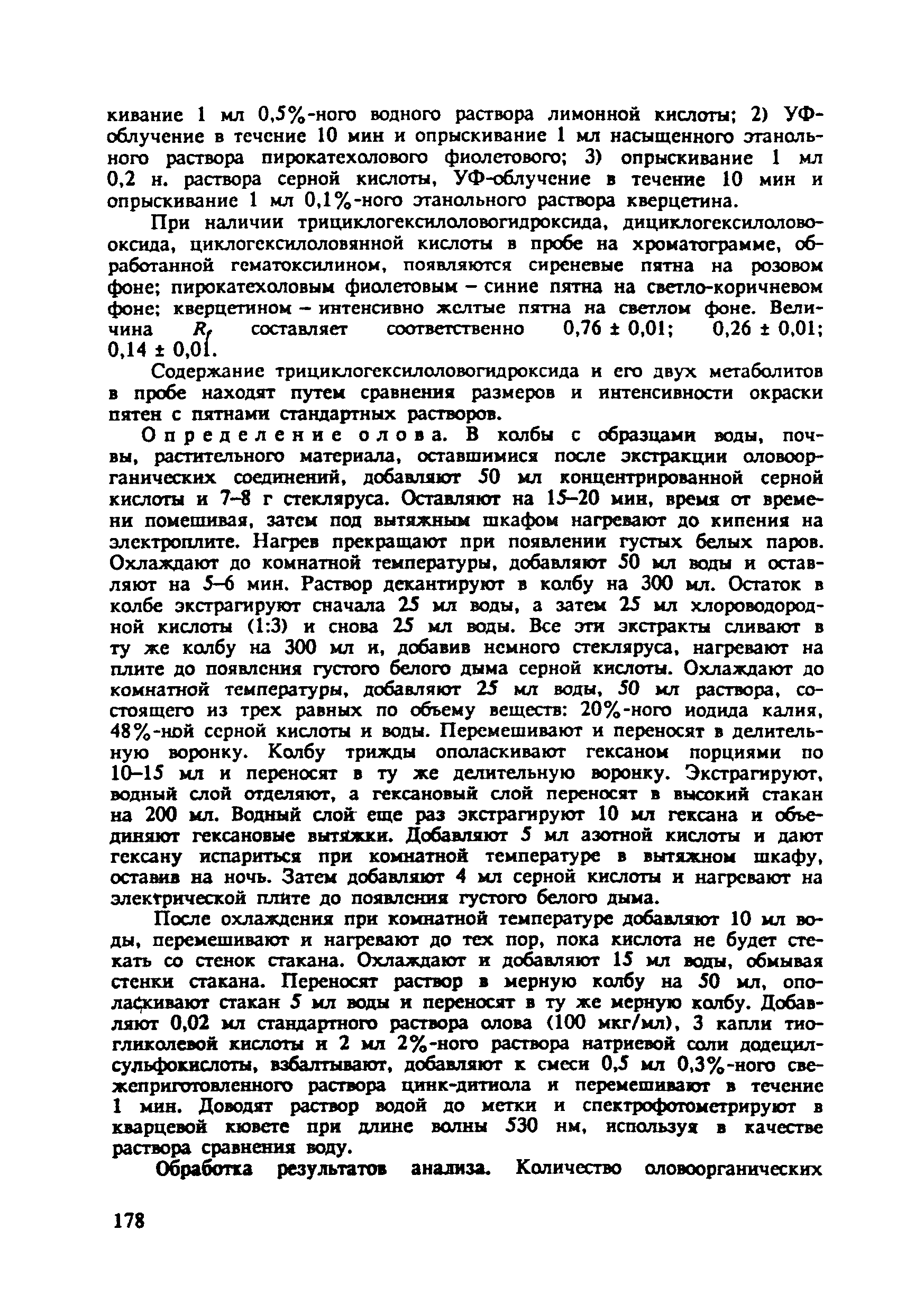 кивание 1 мл 0,5%-ного водного раствора лимонной кислоты; 2) УФ-облучение в течение 10 мин и опрыскивание 1 мл насыщенного этанольного раствора пирокатехолового фиолетового; 3) опрыскивание 1 мл 0,2 н. раствора серной кислоты, УФ-облучение в течение 10 мин и опрыскивание 1 мл 0,1%-ного этанольного раствора кверцетина.

При наличии трициклогексилоловогидроксида, дициклогексилоловооксида, циклогексилоловянной кислоты в пробе на хроматограмме, обработанной гематоксилином, появляются сиреневые пятна на розовом фоне; пирокатехоловым фиолетовым – синие пятна на светло-коричневом фоне; кверцетином – интенсивно желтые пятна на светлом фоне. Величина $R_f$ составляет соответственно 0,76 ± 0,01; 0,26 ± 0,01; 0,14 ± 0,01.

Содержание трициклогексилоловогидроксида и его двух метаболитов в пробе находят путем сравнения размеров и интенсивности окраски пятен с пятнами стандартных растворов.

Определение олова. В колбы с образцами воды, почвы, растительного материала, оставшимися после экстракции оловоорганических соединений, добавляют 50 мл концентрированной серной кислоты и 7–8 г стекляруса. Оставляют на 15–20 мин, время от времени помешивая, затем под вытяжным шкафом нагревают до кипения на электроплите. Нагрев прекращают при появлении густых белых паров. Охлаждают до комнатной температуры, добавляют 50 мл воды и оставляют на 5–6 мин. Раствор декантируют в колбу на 300 мл. Остаток в колбе экстрагируют сначала 25 мл воды, а затем 25 мл хлороводородной кислоты (1:3) и снова 25 мл воды. Все эти экстракты сливают в ту же колбу на 300 мл и, добавив немного стекляруса, нагревают на плите до появления густого белого дыма серной кислоты. Охлаждают до комнатной температуры, добавляют 25 мл воды, 50 мл раствора, состоящего из трех равных по объему веществ: 20%-ного иодида калия, 48%-ной серной кислоты и воды. Перемешивают и переносят в делительную воронку. Колбу трижды ополаскивают гексаном порциями по 10–15 мл и переносят в ту же делительную воронку. Экстрагируют, водный слой отделяют, а гексановый слой переносят в высокий стакан на 200 мл. Водный слой еще раз экстрагируют 10 мл гексана и объединяют гексановые вытяжки. Добавляют 5 мл азотной кислоты и дают гексану испариться при комнатной температуре в вытяжном шкафу, оставив на ночь. Затем добавляют 4 мл серной кислоты и нагревают на электрической плите до появления густого белого дыма.

После охлаждения при комнатной температуре добавляют 10 мл воды, перемешивают и нагревают до тех пор, пока кислота не будет стекать со стенок стакана. Охлаждают и добавляют 15 мл воды, обмывая стенки стакана. Переносят раствор в мерную колбу на 50 мл, ополаскивают стакан 5 мл воды и переносят в ту же мерную колбу. Добавляют 0,02 мл стандартного раствора олова (100 мкг/мл), 3 капли тиогликолевой кислоты и 2 мл 2%-ного раствора натриевой соли додецилсульфокислоты, взбалтывают, добавляют к смеси 0,5 мл 0,3%-ного свежеприготовленного раствора цинк-дитиола и перемешивают в течение 1 мин. Доводят раствор водой до метки и спектрофотометрируют в кварцевой кювете при длине волны 530 нм, используя в качестве раствора сравнения воду.

Обработка результатов анализа. Количество оловоорганических

178